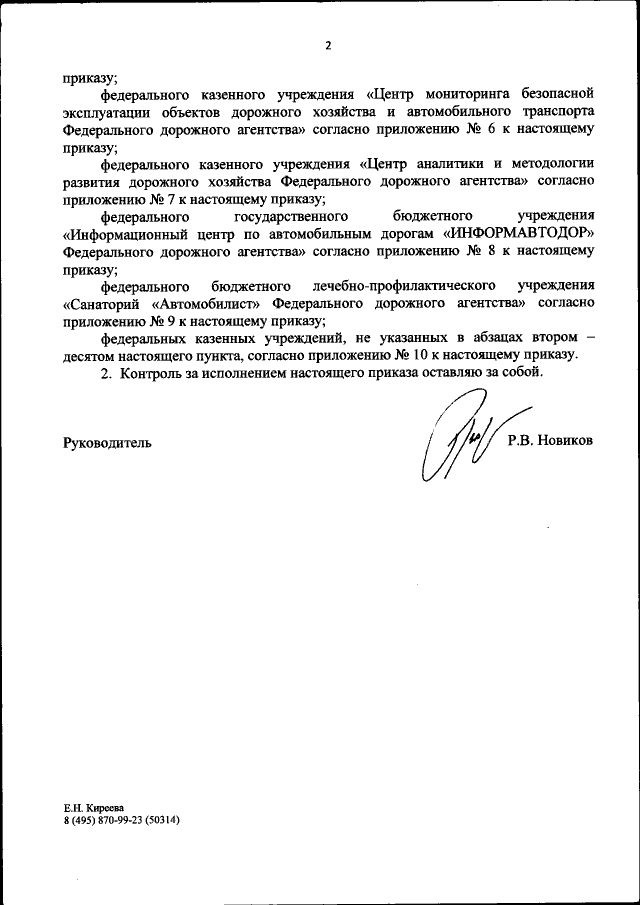 2

приказу;

федерального казенного учреждения «Центр мониторинга безопасной эксплуатации объектов дорожного хозяйства и автомобильного транспорта Федерального дорожного агентства» согласно приложению № 6 к настоящему приказу;

федерального казенного учреждения «Центр аналитики и методологии развития дорожного хозяйства Федерального дорожного агентства» согласно приложению № 7 к настоящему приказу;

федерального государственного бюджетного учреждения «Информационный центр по автомобильным дорогам «ИНФОРМАВТОДОР» Федерального дорожного агентства» согласно приложению № 8 к настоящему приказу;

федерального бюджетного лечебно-профилактического учреждения «Санаторий «Автомобилист» Федерального дорожного агентства» согласно приложению № 9 к настоящему приказу;

федеральных казенных учреждений, не указанных в абзацах втором – десятом настоящего пункта, согласно приложению № 10 к настоящему приказу.

2. Контроль за исполнением настоящего приказа оставляю за собой.

Руководитель Р.В. Новиков

Е.Н. Киреева
8 (495) 870-99-23 (50314)